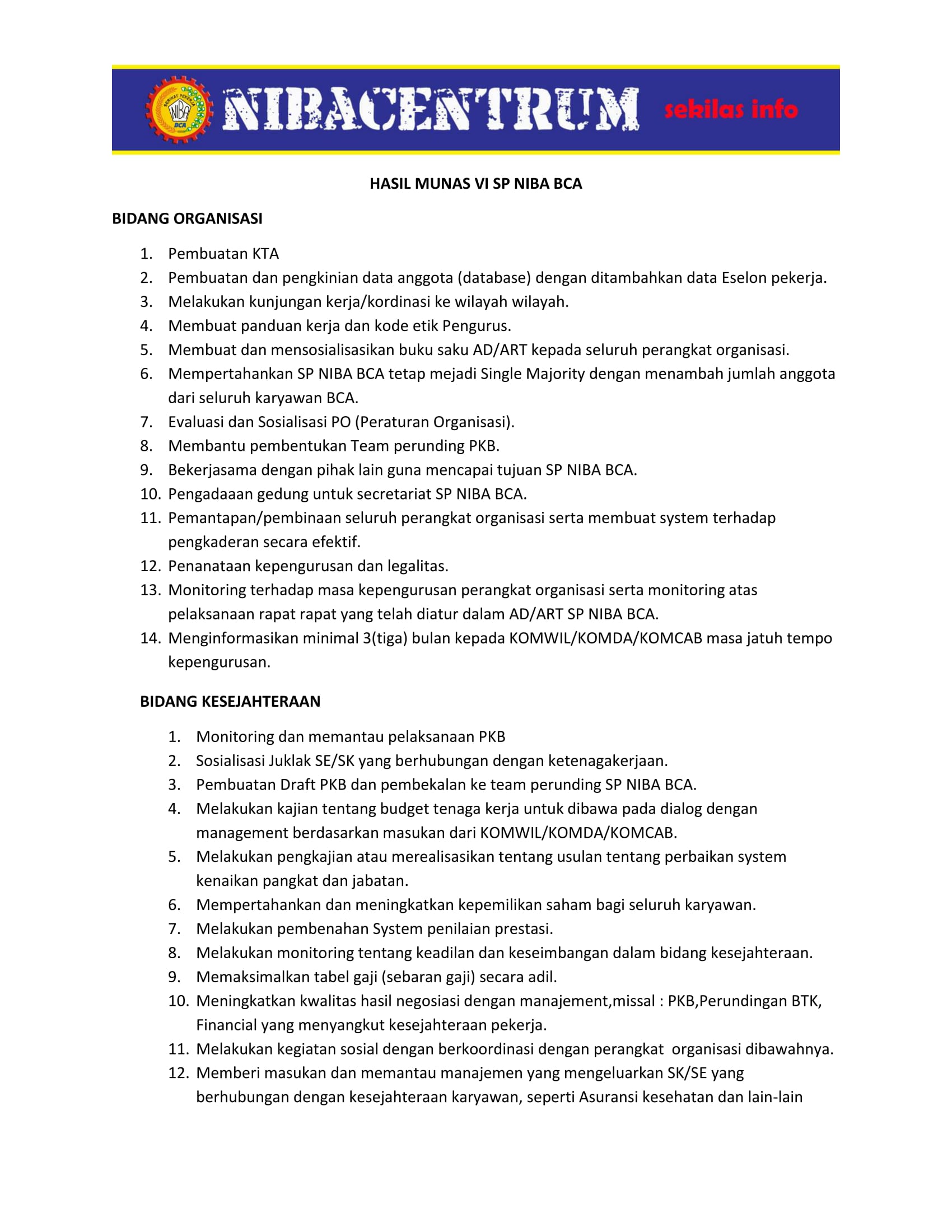 SERIKAT PEKERJA NIBA BCA

NIBACENTRUM sekilas info

HASIL MUNAS VI SP NIBA BCA

BIDANG ORGANISASI

1. Pembuatan KTA
2. Pembuatan dan pengkinian data anggota (database) dengan ditambahkan data Eselon pekerja.
3. Melakukan kunjungan kerja/kordinasi ke wilayah wilayah.
4. Membuat panduan kerja dan kode etik Pengurus.
5. Membuat dan mensosialisasikan buku saku AD/ART kepada seluruh perangkat organisasi.
6. Mempertahankan SP NIBA BCA tetap mejadi Single Majority dengan menambah jumlah anggota dari seluruh karyawan BCA.
7. Evaluasi dan Sosialisasi PO (Peraturan Organisasi).
8. Membantu pembentukan Team perunding PKB.
9. Bekerjasama dengan pihak lain guna mencapai tujuan SP NIBA BCA.
10. Pengadaaan gedung untuk secretariat SP NIBA BCA.
11. Pemantapan/pembinaan seluruh perangkat organisasi serta membuat system terhadap pengkaderan secara efektif.
12. Penanataan kepengurusan dan legalitas.
13. Monitoring terhadap masa kepengurusan perangkat organisasi serta monitoring atas pelaksanaan rapat rapat yang telah diatur dalam AD/ART SP NIBA BCA.
14. Menginformasikan minimal 3(tiga) bulan kepada KOMWIL/KOMDA/KOMCAB masa jatuh tempo kepengurusan.

BIDANG KESEJAHTERAAN

1. Monitoring dan memantau pelaksanaan PKB
2. Sosialisasi Juklak SE/SK yang berhubungan dengan ketenagakerjaan.
3. Pembuatan Draft PKB dan pembekalan ke team perunding SP NIBA BCA.
4. Melakukan kajian tentang budget tenaga kerja untuk dibawa pada dialog dengan management berdasarkan masukan dari KOMWIL/KOMDA/KOMCAB.
5. Melakukan pengkajian atau merealisasikan tentang usulan tentang perbaikan system kenaikan pangkat dan jabatan.
6. Mempertahankan dan meningkatkan kepemilikan saham bagi seluruh karyawan.
7. Melakukan pembenahan System penilaian prestasi.
8. Melakukan monitoring tentang keadilan dan keseimbangan dalam bidang kesejahteraan.
9. Memaksimalkan tabel gaji (sebaran gaji) secara adil.
10. Meningkatkan kwalitas hasil negosiasi dengan manajement,missal : PKB,Perundingan BTK, Financial yang menyangkut kesejahteraan pekerja.
11. Melakukan kegiatan sosial dengan berkoordinasi dengan perangkat organisasi dibawahnya.
12. Memberi masukan dan memantau manajemen yang mengeluarkan SK/SE yang berhubungan dengan kesejahteraan karyawan, seperti Asuransi kesehatan dan lain-lain